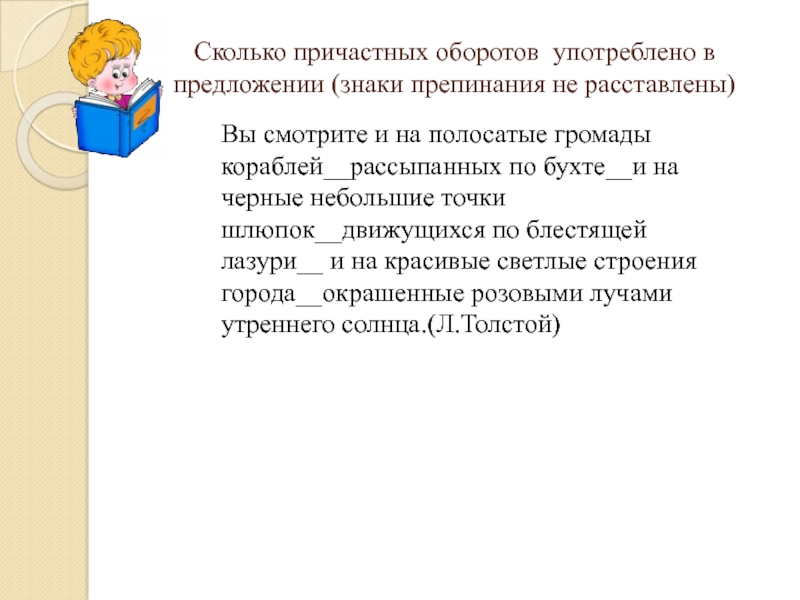 Сколько причастных оборотов употреблено в предложении (знаки препинания не расставлены)

Вы смотрите и на полосатые громады кораблей__рассыпанных по бухте__и на черные небольшие точки шлюпок__движущихся по блестящей лазури__ и на красивые светлые строения города__окрашенные розовыми лучами утреннего солнца.(Л.Толстой)